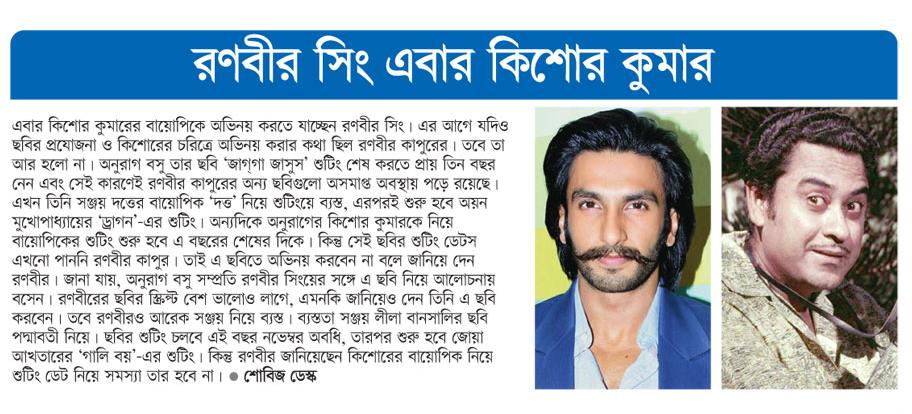 রণবীর সিং এবার কিশোর কুমার

এবার কিশোর কুমারের বায়োপিকে অভিনয় করতে যাচ্ছেন রণবীর সিং। এর আগে যদিও ছবির প্রযোজনা ও কিশোরের চরিত্রে অভিনয় করার কথা ছিল রণবীর কাপুরের। তবে তা আর হলো না। অনুরাগ বসু তার ছবি 'জাগগা জাসুস' শুটিং শেষ করতে প্রায় তিন বছর নেন এবং সেই কারণেই রণবীর কাপুরের অন্য ছবিগুলো অসমাপ্ত অবস্থায় পড়ে রয়েছে। এখন তিনি সঞ্জয় দত্তের বায়োপিক 'দত্ত' নিয়ে শুটিংয়ে ব্যস্ত, এরপরই শুরু হবে অয়ন মুখোপাধ্যায়ের 'ড্রাগন'-এর শুটিং। অন্যদিকে অনুরাগের কিশোর কুমারকে নিয়ে বায়োপিকের শুটিং শুরু হবে এ বছরের শেষের দিকে। কিন্তু সেই ছবির শুটিং ডেটস এখনো পাননি রণবীর কাপুর। তাই এ ছবিতে অভিনয় করবেন না বলে জানিয়ে দেন রণবীর। জানা যায়, অনুরাগ বসু সম্প্রতি রণবীর সিংয়ের সঙ্গে এ ছবি নিয়ে আলোচনায় বসেন। রণবীরের ছবির স্ক্রিপ্ট বেশ ভালোও লাগে, এমনকি জানিয়েও দেন তিনি এ ছবি করবেন। তবে রণবীরও আরেক সঞ্জয় নিয়ে ব্যস্ত। ব্যস্ততা সঞ্জয় লীলা বানসালির ছবি পদ্মাবতী নিয়ে। ছবির শুটিং চলবে এই বছর নভেম্বর অবধি, তারপর শুরু হবে জোয়া আখতারের 'গালি বয়'-এর শুটিং। কিন্তু রণবীর জানিয়েছেন কিশোরের বায়োপিক নিয়ে শুটিং ডেট নিয়ে সমস্যা তার হবে না। ● শোবিজ ডেস্ক